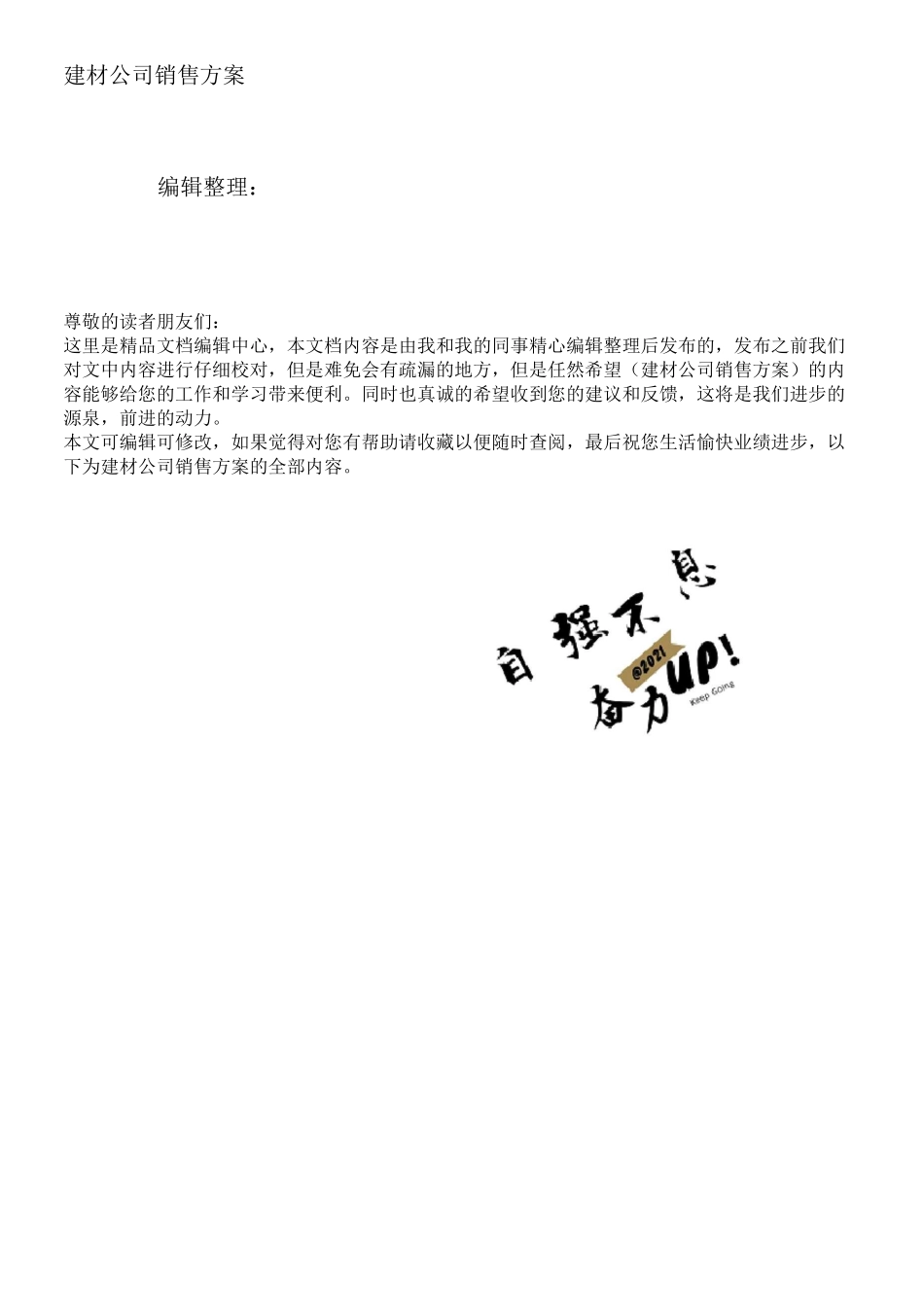 建材公司销售方案

编辑整理：

尊敬的读者朋友们：
这里是精品文档编辑中心，本文档内容是由我和我的同事精心编辑整理后发布的，发布之前我们对文中内容进行仔细校对，但是难免会有疏漏的地方，但是任然希望（建材公司销售方案）的内容能够给您的工作和学习带来便利。同时也真诚的希望收到您的建议和反馈，这将是我们进步的源泉，前进的动力。
本文可编辑可修改，如果觉得对您有帮助请收藏以便随时查阅，最后祝您生活愉快业绩进步，以下为建材公司销售方案的全部内容。

自强不息
@2021
奋力UP!
Keep Going